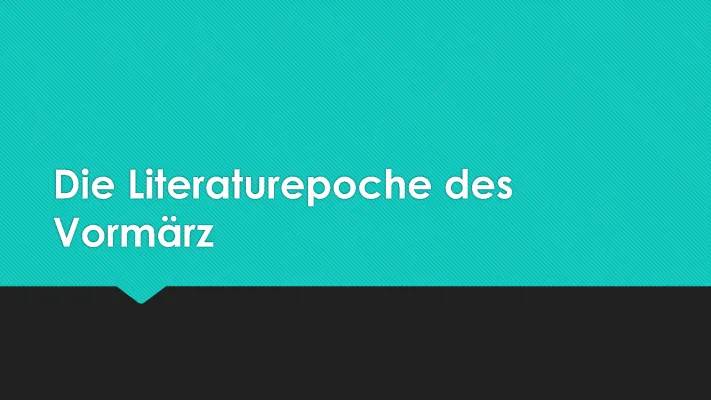 Die Literaturepoche des Vormärz